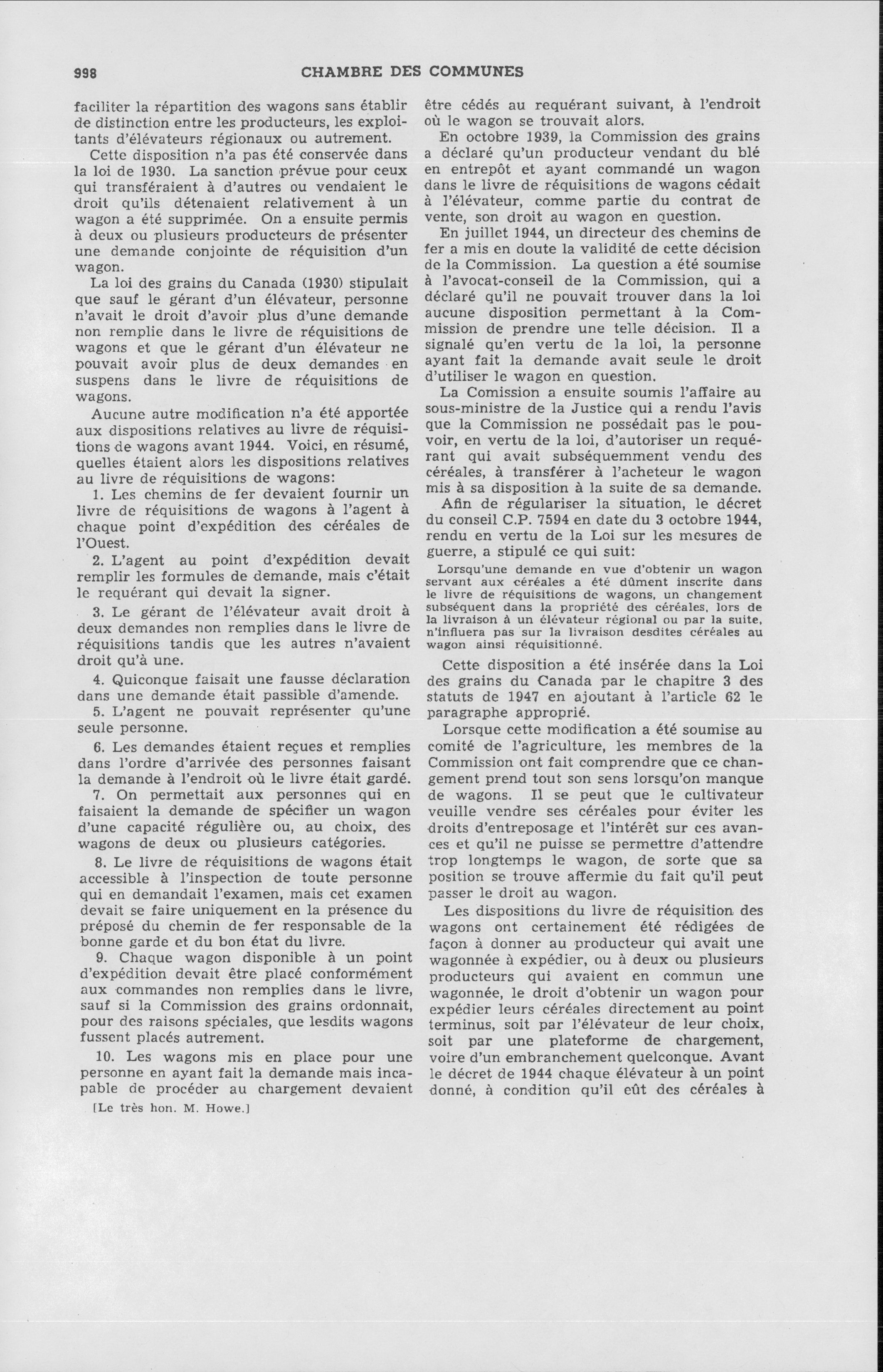 998 CHAMBRE DES COMMUNES

faciliter la répartition des wagons sans établir de distinction entre les producteurs, les exploitants d'élévateurs régionaux ou autrement.

Cette disposition n'a pas été conservée dans la loi de 1930. La sanction prévue pour ceux qui transféraient à d'autres ou vendaient le droit qu'ils détenaient relativement à un wagon a été supprimée. On a ensuite permis à deux ou plusieurs producteurs de présenter une demande conjointe de réquisition d'un wagon.

La loi des grains du Canada (1930) stipulait que sauf le gérant d'un élévateur, personne n'avait le droit d'avoir plus d'une demande non remplie dans le livre de réquisitions de wagons et que le gérant d'un élévateur ne pouvait avoir plus de deux demandes en suspens dans le livre de réquisitions de wagons.

Aucune autre modification n'a été apportée aux dispositions relatives au livre de réquisitions de wagons avant 1944. Voici, en résumé, quelles étaient alors les dispositions relatives au livre de réquisitions de wagons:

1. Les chemins de fer devaient fournir un livre de réquisitions de wagons à l'agent à chaque point d'expédition des céréales de l'Ouest.

2. L'agent au point d'expédition devait remplir les formules de demande, mais c'était le requérant qui devait la signer.

3. Le gérant de l'élévateur avait droit à deux demandes non remplies dans le livre de réquisitions tandis que les autres n'avaient droit qu'à une.

4. Quiconque faisait une fausse déclaration dans une demande était passible d'amende.

5. L'agent ne pouvait représenter qu'une seule personne.

6. Les demandes étaient reçues et remplies dans l'ordre d'arrivée des personnes faisant la demande à l'endroit où le livre était gardé.

7. On permettait aux personnes qui en faisaient la demande de spécifier un wagon d'une capacité régulière ou, au choix, des wagons de deux ou plusieurs catégories.

8. Le livre de réquisitions de wagons était accessible à l'inspection de toute personne qui en demandait l'examen, mais cet examen devait se faire uniquement en la présence du préposé du chemin de fer responsable de la bonne garde et du bon état du livre.

9. Chaque wagon disponible à un point d'expédition devait être placé conformément aux commandes non remplies dans le livre, sauf si la Commission des grains ordonnait, pour des raisons spéciales, que lesdits wagons fussent placés autrement.

10. Les wagons mis en place pour une personne en ayant fait la demande mais incapable de procéder au chargement devaient

[Le très hon. M. Howe.]

être cédés au requérant suivant, à l'endroit où le wagon se trouvait alors.

En octobre 1939, la Commission des grains a déclaré qu'un producteur vendant du blé en entrepôt et ayant commandé un wagon dans le livre de réquisitions de wagons cédait à l'élévateur, comme partie du contrat de vente, son droit au wagon en question.

En juillet 1944, un directeur des chemins de fer a mis en doute la validité de cette décision de la Commission. La question a été soumise à l'avocat-conseil de la Commission, qui a déclaré qu'il ne pouvait trouver dans la loi aucune disposition permettant à la Commission de prendre une telle décision. Il a signalé qu'en vertu de la loi, la personne ayant fait la demande avait seule le droit d'utiliser le wagon en question.

La Comission a ensuite soumis l'affaire au sous-ministre de la Justice qui a rendu l'avis que la Commission ne possédait pas le pouvoir, en vertu de la loi, d'autoriser un requérant qui avait subséquemment vendu des céréales, à transférer à l'acheteur le wagon mis à sa disposition à la suite de sa demande.

Afin de régulariser la situation, le décret du conseil C.P. 7594 en date du 3 octobre 1944, rendu en vertu de la Loi sur les mesures de guerre, a stipulé ce qui suit:

Lorsqu'une demande en vue d'obtenir un wagon servant aux céréales a été dûment inscrite dans le livre de réquisitions de wagons, un changement subséquent dans la propriété des céréales, lors de la livraison à un élévateur régional ou par la suite, n'influera pas sur la livraison desdites céréales au wagon ainsi réquisitionné.

Cette disposition a été insérée dans la Loi des grains du Canada par le chapitre 3 des statuts de 1947 en ajoutant à l'article 62 le paragraphe approprié.

Lorsque cette modification a été soumise au comité de l'agriculture, les membres de la Commission ont fait comprendre que ce changement prend tout son sens lorsqu'on manque de wagons. Il se peut que le cultivateur veuille vendre ses céréales pour éviter les droits d'entreposage et l'intérêt sur ces avances et qu'il ne puisse se permettre d'attendre trop longtemps le wagon, de sorte que sa position se trouve affermie du fait qu'il peut passer le droit au wagon.

Les dispositions du livre de réquisition des wagons ont certainement été rédigées de façon à donner au producteur qui avait une wagonnée à expédier, ou à deux ou plusieurs producteurs qui avaient en commun une wagonnée, le droit d'obtenir un wagon pour expédier leurs céréales directement au point terminus, soit par l'élévateur de leur choix, soit par une plateforme de chargement, voire d'un embranchement quelconque. Avant le décret de 1944 chaque élévateur à un point donné, à condition qu'il eût des céréales à